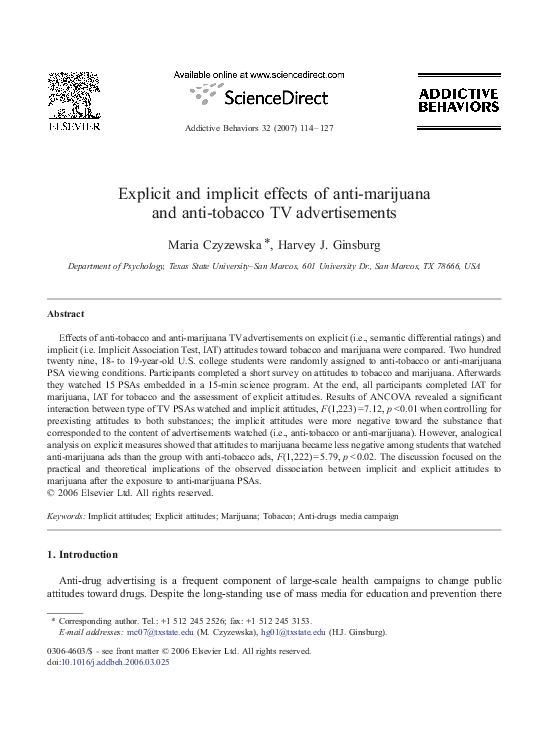 ELSEVIER

Available online at www.sciencedirect.com

ScienceDirect

Addictive Behaviors 32 (2007) 114–127

ADDICTIVE BEHAVIORS

Explicit and implicit effects of anti-marijuana and anti-tobacco TV advertisements

Maria Czyzewska *, Harvey J. Ginsburg

Department of Psychology, Texas State University–San Marcos, 601 University Dr., San Marcos, TX 78666, USA

Abstract

Effects of anti-tobacco and anti-marijuana TV advertisements on explicit (i.e., semantic differential ratings) and implicit (i.e. Implicit Association Test, IAT) attitudes toward tobacco and marijuana were compared. Two hundred twenty nine, 18- to 19-year-old U.S. college students were randomly assigned to anti-tobacco or anti-marijuana PSA viewing conditions. Participants completed a short survey on attitudes to tobacco and marijuana. Afterwards they watched 15 PSAs embedded in a 15-min science program. At the end, all participants completed IAT for marijuana, IAT for tobacco and the assessment of explicit attitudes. Results of ANCOVA revealed a significant interaction between type of TV PSAs watched and implicit attitudes, $F(1,223)=7.12$, $p<0.01$ when controlling for preexisting attitudes to both substances; the implicit attitudes were more negative toward the substance that corresponded to the content of advertisements watched (i.e., anti-tobacco or anti-marijuana). However, analogical analysis on explicit measures showed that attitudes to marijuana became less negative among students that watched anti-marijuana ads than the group with anti-tobacco ads, $F(1,222)=5.79$, $p<0.02$. The discussion focused on the practical and theoretical implications of the observed dissociation between implicit and explicit attitudes to marijuana after the exposure to anti-marijuana PSAs.
© 2006 Elsevier Ltd. All rights reserved.

Keywords: Implicit attitudes; Explicit attitudes; Marijuana; Tobacco; Anti-drugs media campaign

1. Introduction

Anti-drug advertising is a frequent component of large-scale health campaigns to change public attitudes toward drugs. Despite the long-standing use of mass media for education and prevention there

* Corresponding author. Tel.: +1 512 245 2526; fax: +1 512 245 3153.
E-mail addresses: mc07@txstate.edu (M. Czyzewska), hg01@txstate.edu (H.J. Ginsburg).

0306-4603/$ - see front matter © 2006 Elsevier Ltd. All rights reserved.
doi:10.1016/j.addbeh.2006.03.025